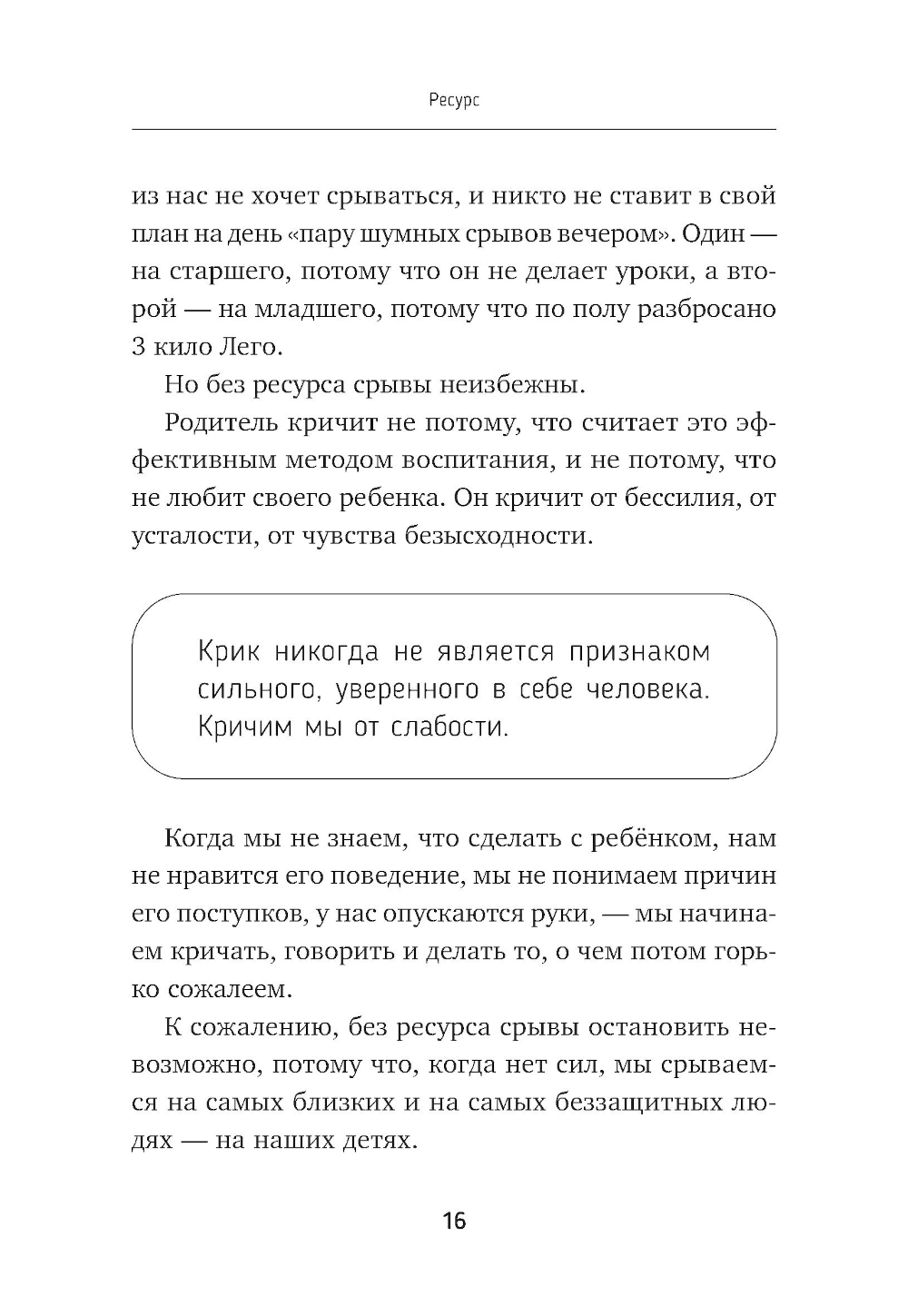 Ресурс

из нас не хочет срываться, и никто не ставит в свой план на день «пару шумных срывов вечером». Один — на старшего, потому что он не делает уроки, а второй — на младшего, потому что по полу разбросано 3 кило Лего.

Но без ресурса срывы неизбежны.

Родитель кричит не потому, что считает это эффективным методом воспитания, и не потому, что не любит своего ребенка. Он кричит от бессилия, от усталости, от чувства безысходности.

Крик никогда не является признаком сильного, уверенного в себе человека. Кричим мы от слабости.

Когда мы не знаем, что сделать с ребёнком, нам не нравится его поведение, мы не понимаем причин его поступков, у нас опускаются руки, — мы начинаем кричать, говорить и делать то, о чем потом горько сожалеем.

К сожалению, без ресурса срывы остановить невозможно, потому что, когда нет сил, мы срываемся на самых близких и на самых беззащитных людях — на наших детях.

16